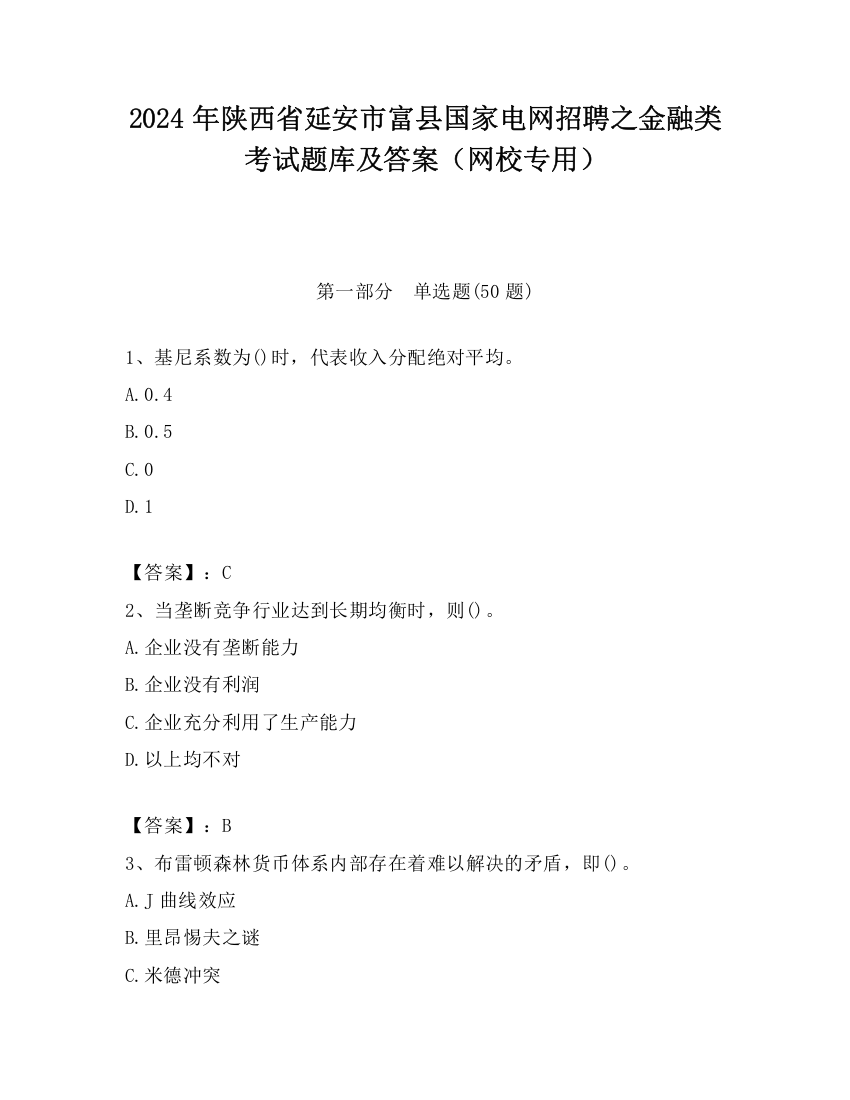 2024 年陕西省延安市富县国家电网招聘之金融类考试题库及答案（网校专用）

第一部分　单选题(50 题)

1、基尼系数为()时，代表收入分配绝对平均。

A.0.4

B.0.5

C.0

D.1

【答案】：C

2、当垄断竞争行业达到长期均衡时，则()。

A.企业没有垄断能力

B.企业没有利润

C.企业充分利用了生产能力

D.以上均不对

【答案】：B

3、布雷顿森林货币体系内部存在着难以解决的矛盾，即()。

A.J 曲线效应

B.里昂惕夫之谜

C.米德冲突